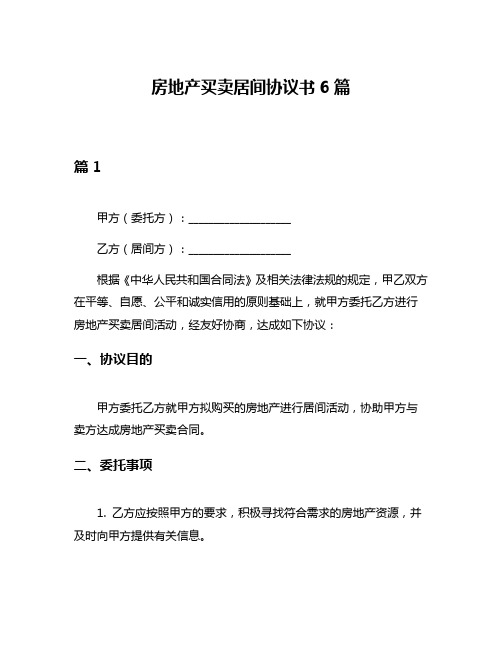 房地产买卖居间协议书 6 篇

篇 1

甲方（委托方）：__________________

乙方（居间方）：__________________

根据《中华人民共和国合同法》及相关法律法规的规定，甲乙双方在平等、自愿、公平和诚实信用的原则基础上，就甲方委托乙方进行房地产买卖居间活动，经友好协商，达成如下协议：

一、协议目的

甲方委托乙方就甲方拟购买的房地产进行居间活动，协助甲方与卖方达成房地产买卖合同。

二、委托事项

1. 乙方应按照甲方的要求，积极寻找符合需求的房地产资源，并及时向甲方提供有关信息。